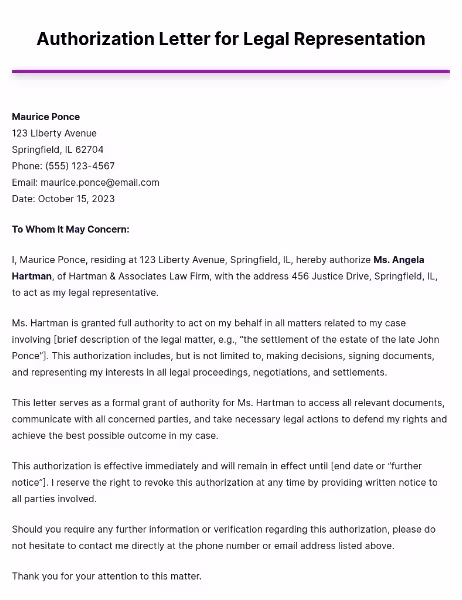 Authorization Letter for Legal Representation

Maurice Ponce
123 Liberty Avenue
Springfield, IL 62704
Phone: (555) 123-4567
Email: maurice.ponce@email.com
Date: October 15, 2023

To Whom It May Concern:

I, Maurice Ponce, residing at 123 Liberty Avenue, Springfield, IL, hereby authorize Ms. Angela Hartman, of Hartman & Associates Law Firm, with the address 456 Justice Drive, Springfield, IL, to act as my legal representative.

Ms. Hartman is granted full authority to act on my behalf in all matters related to my case involving [brief description of the legal matter, e.g., "the settlement of the estate of the late John Ponce"]. This authorization includes, but is not limited to, making decisions, signing documents, and representing my interests in all legal proceedings, negotiations, and settlements.

This letter serves as a formal grant of authority for Ms. Hartman to access all relevant documents, communicate with all concerned parties, and take necessary legal actions to defend my rights and achieve the best possible outcome in my case.

This authorization is effective immediately and will remain in effect until [end date or "further notice"]. I reserve the right to revoke this authorization at any time by providing written notice to all parties involved.

Should you require any further information or verification regarding this authorization, please do not hesitate to contact me directly at the phone number or email address listed above.

Thank you for your attention to this matter.